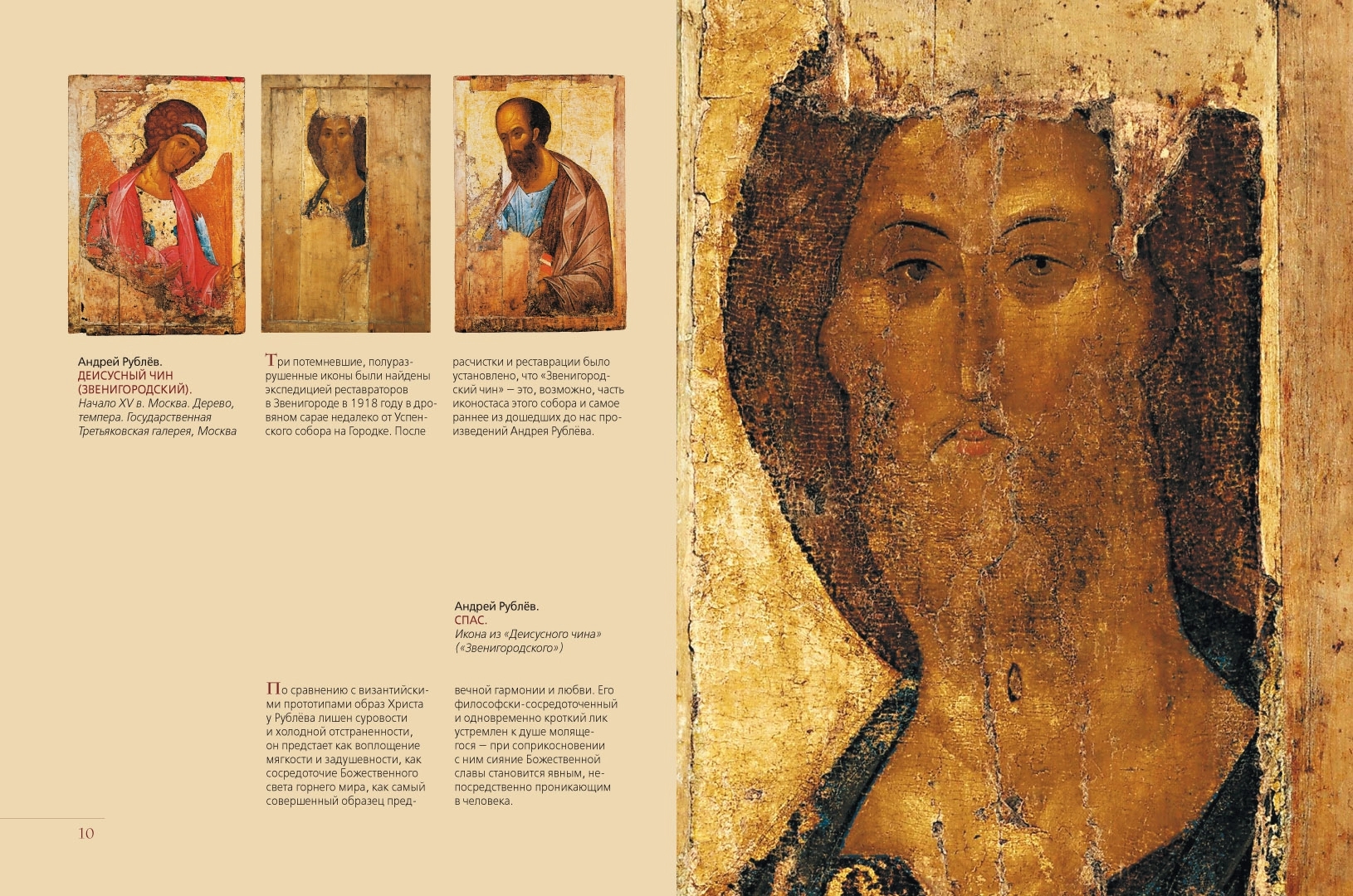 Андрей Рублёв.
ДЕИСУСНЫЙ ЧИН (ЗВЕНИГОРОДСКИЙ).
Начало XV в. Москва. Дерево, темпера. Государственная Третьяковская галерея, Москва

Три потемневшие, полуразрушенные иконы были найдены экспедицией реставраторов в Звенигороде в 1918 году в дровяном сарае недалеко от Успенского собора на Городке. После расчистки и реставрации было установлено, что «Звенигородский чин» — это, возможно, часть иконостаса этого собора и самое раннее из дошедших до нас произведений Андрея Рублёва.

Андрей Рублёв.
СПАС.
Икона из «Деисусного чина» («Звенигородского»)

По сравнению с византийскими прототипами образ Христа у Рублёва лишен суровости и холодной отстраненности, он предстает как воплощение мягкости и задушевности, как сосредоточие Божественного света горнего мира, как самый совершенный образец предвечной гармонии и любви. Его философски-сосредоточенный и одновременно кроткий лик устремлен к душе молящегося — при соприкосновении с ним сияние Божественной славы становится явным, непосредственно проникающим в человека.

10